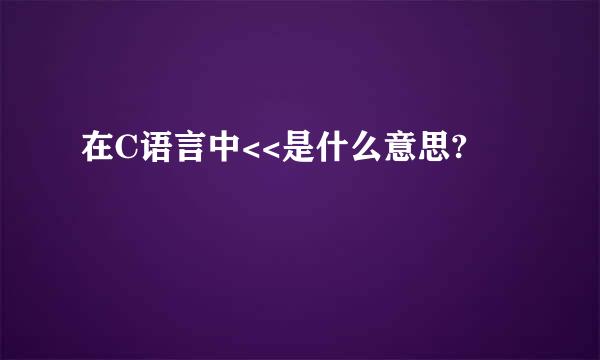 在C语言中<<是什么意思?